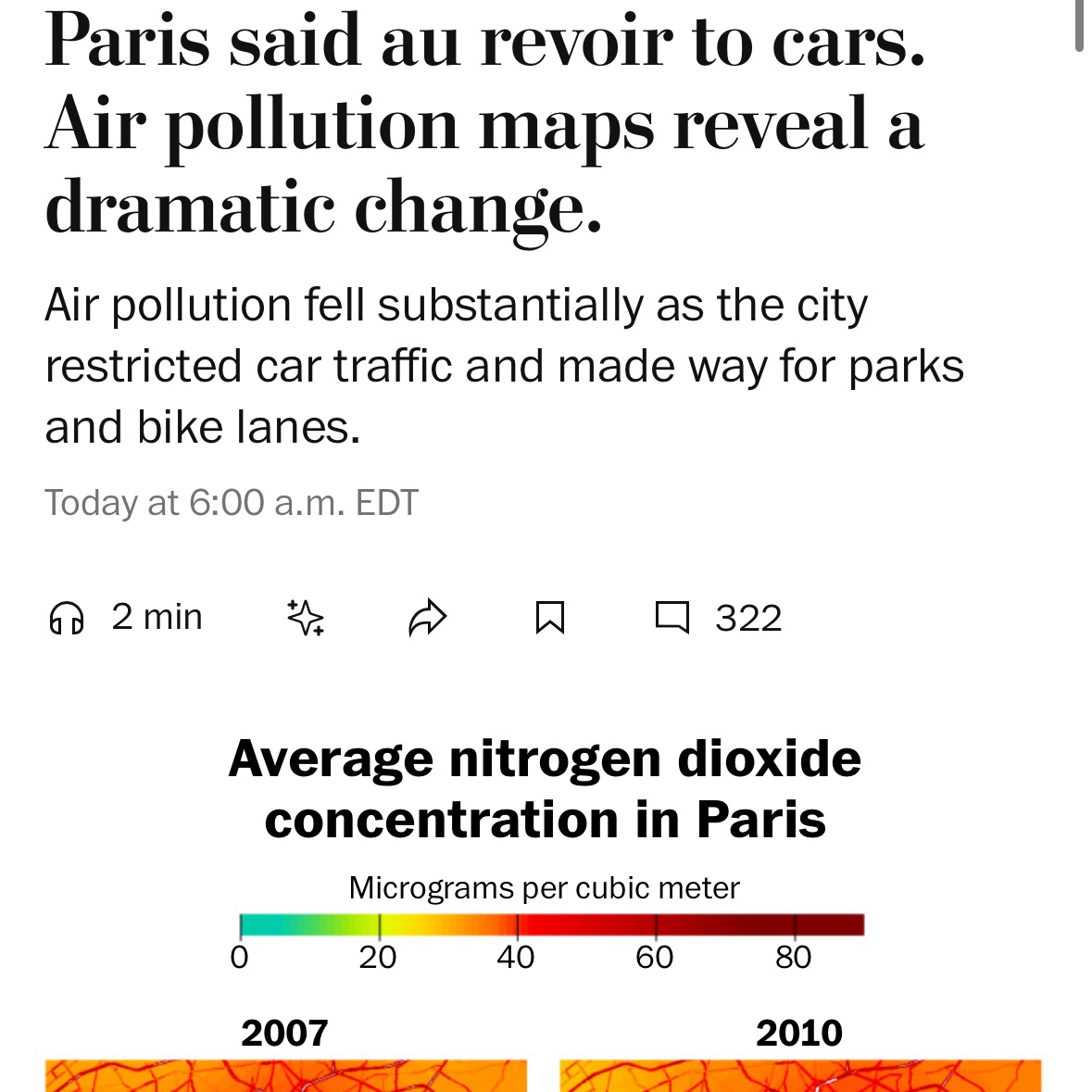 Paris said au revoir to cars. Air pollution maps reveal a dramatic change.

Air pollution fell substantially as the city restricted car traffic and made way for parks and bike lanes.

Today at 6:00 a.m. EDT

2 min

322

Average nitrogen dioxide concentration in Paris

Micrograms per cubic meter

0 20 40 60 80

2007

2010